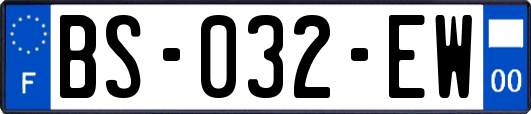 F

BS-032-EW

00